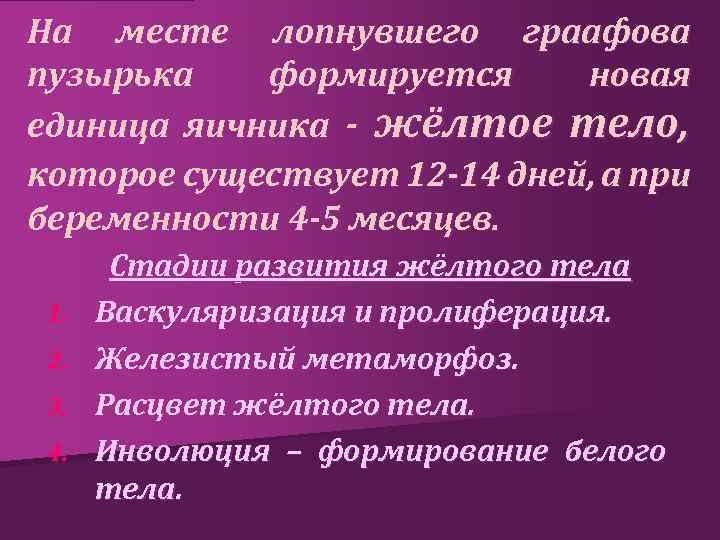 На месте лопнувшего граафова пузырька формируется новая единица яичника - жёлтое тело, которое существует 12-14 дней, а при беременности 4-5 месяцев.

Стадии развития жёлтого тела

1. Васкуляризация и пролиферация.
2. Железистый метаморфоз.
3. Расцвет жёлтого тела.
4. Инволюция – формирование белого тела.